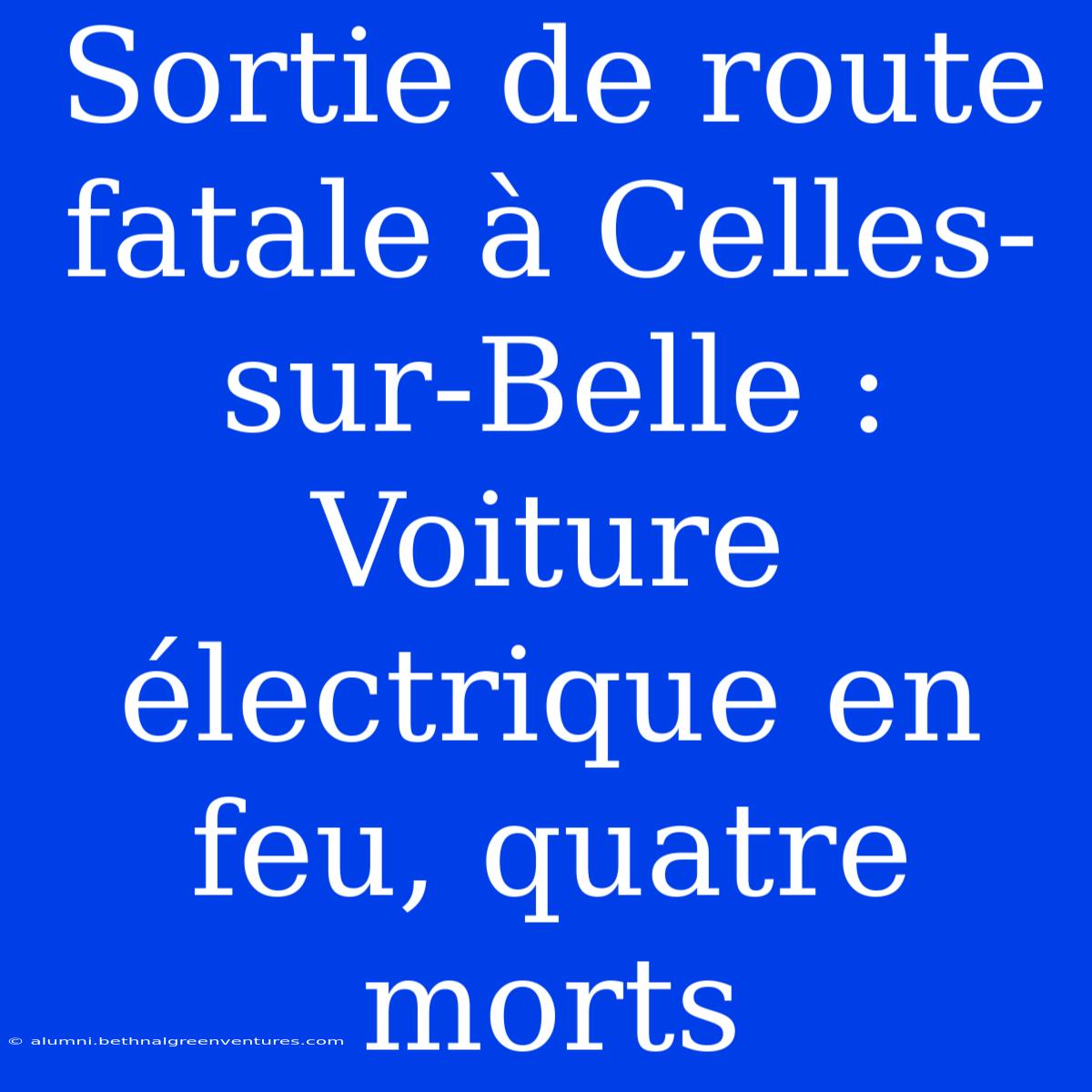 Sortie de route fatale à Celles-sur-Belle : Voiture électrique en feu, quatre morts

© alumni.bethnalgreenventures.com